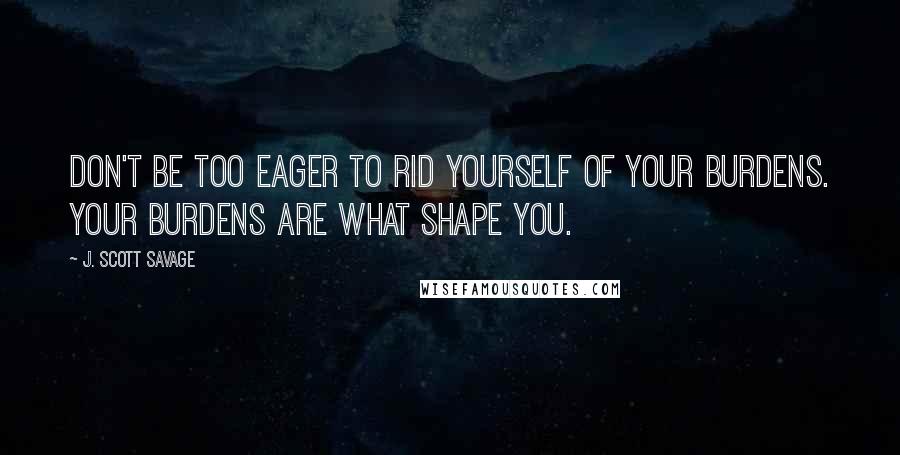 DON'T BE TOO EAGER TO RID YOURSELF OF YOUR BURDENS. YOUR BURDENS ARE WHAT SHAPE YOU.

~ J. SCOTT SAVAGE

WISEFAMOUSQUOTES.COM